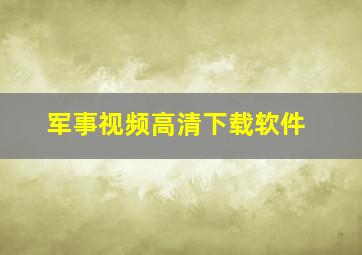 军事视频高清下载软件